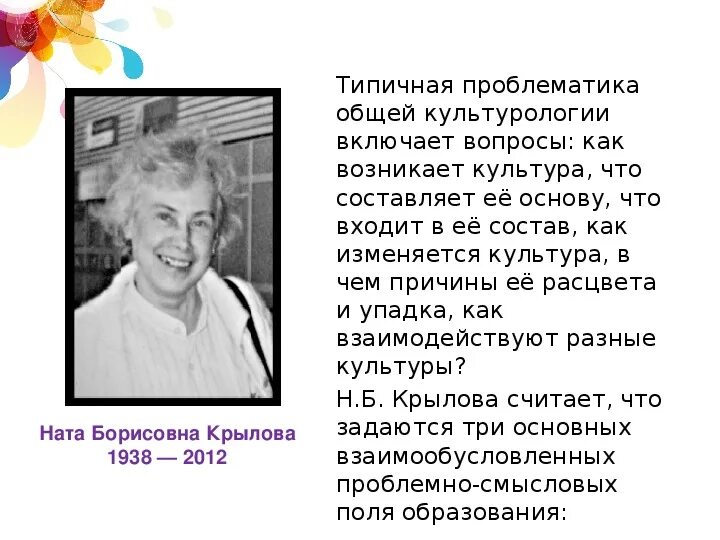 Ната Борисовна Крылова
1938 — 2012

Типичная проблематика общей культурологии включает вопросы: как возникает культура, что составляет её основу, что входит в её состав, как изменяется культура, в чем причины её расцвета и упадка, как взаимодействуют разные культуры?

Н.Б. Крылова считает, что задаются три основных взаимообусловленных проблемно-смысловых поля образования: